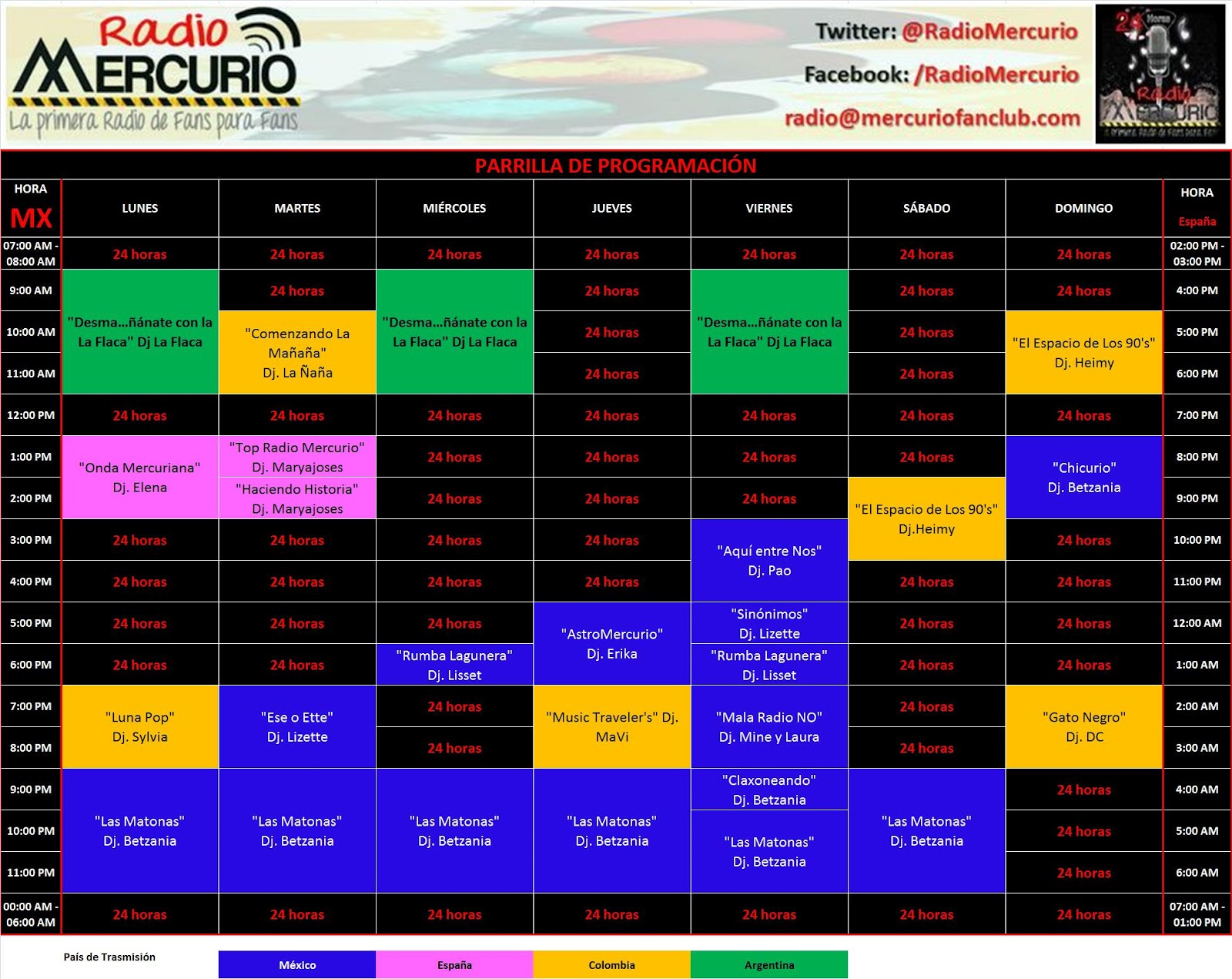 Radio MERCURIO
La primera Radio de Fans para Fans

Twitter: @RadioMercurio
Facebook: /RadioMercurio
radio@mercuriofanclub.com

PARRILLA DE PROGRAMACIÓN

| HORA MX | LUNES | MARTES | MIÉRCOLES | JUEVES | VIERNES | SÁBADO | DOMINGO | HORA España |
|---|---|---|---|---|---|---|---|---|
| 07:00 AM - 08:00 AM | 24 horas | 24 horas | 24 horas | 24 horas | 24 horas | 24 horas | 24 horas | 02:00 PM - 03:00 PM |
| 9:00 AM | "Desma...ñánate con la La Flaca" Dj La Flaca | 24 horas | "Desma...ñánate con la La Flaca" Dj La Flaca | 24 horas | "Desma...ñánate con la La Flaca" Dj La Flaca | 24 horas | 24 horas | 4:00 PM |
| 10:00 AM | | "Comenzando La Mañaña" Dj. La Ñaña | | 24 horas | | 24 horas | "El Espacio de Los 90's" Dj. Heimy | 5:00 PM |
| 11:00 AM | | | | 24 horas | | 24 horas | | 6:00 PM |
| 12:00 PM | 24 horas | 24 horas | 24 horas | 24 horas | 24 horas | 24 horas | 24 horas | 7:00 PM |
| 1:00 PM | "Onda Mercuriana" Dj. Elena | "Top Radio Mercurio" Dj. Maryajoses | 24 horas | 24 horas | 24 horas | 24 horas | "Chicurio" Dj. Betzania | 8:00 PM |
| 2:00 PM | | "Haciendo Historia" Dj. Maryajoses | 24 horas | 24 horas | 24 horas | "El Espacio de Los 90's" Dj.Heimy | | 9:00 PM |
| 3:00 PM | 24 horas | 24 horas | 24 horas | 24 horas | "Aquí entre Nos" Dj. Pao | | 24 horas | 10:00 PM |
| 4:00 PM | 24 horas | 24 horas | 24 horas | 24 horas | | 24 horas | 24 horas | 11:00 PM |
| 5:00 PM | 24 horas | 24 horas | 24 horas | "AstroMercurio" Dj. Erika | "Sinónimos" Dj. Lizette | 24 horas | 24 horas | 12:00 AM |
| 6:00 PM | 24 horas | 24 horas | "Rumba Lagunera" Dj. Lisset | | "Rumba Lagunera" Dj. Lisset | 24 horas | 24 horas | 1:00 AM |
| 7:00 PM | "Luna Pop" Dj. Sylvia | "Ese o Ette" Dj. Lizette | 24 horas | "Music Traveler's" Dj. MaVi | "Mala Radio NO" Dj. Mine y Laura | 24 horas | "Gato Negro" Dj. DC | 2:00 AM |
| 8:00 PM | | | 24 horas | | | 24 horas | | 3:00 AM |
| 9:00 PM | "Las Matonas" Dj. Betzania | "Las Matonas" Dj. Betzania | "Las Matonas" Dj. Betzania | "Las Matonas" Dj. Betzania | "Claxoneando" Dj. Betzania | "Las Matonas" Dj. Betzania | 24 horas | 4:00 AM |
| 10:00 PM | | | | | "Las Matonas" Dj. Betzania | | 24 horas | 5:00 AM |
| 11:00 PM | | | | | | | 24 horas | 6:00 AM |
| 00:00 AM - 06:00 AM | 24 horas | 24 horas | 24 horas | 24 horas | 24 horas | 24 horas | 24 horas | 07:00 AM - 01:00 PM |

País de Trasmisión
México España Colombia Argentina